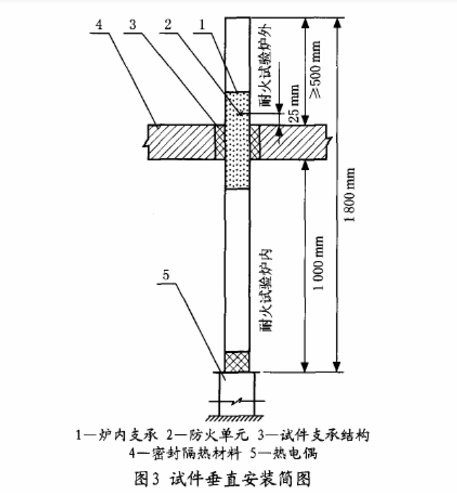 4 3 2 1

耐火试验炉外

25 mm

≥500 mm

1 800 mm

1 000 mm

耐火试验炉内

5

1—炉内支承 2—防火单元 3—试件支承结构
4—密封隔热材料 5—热电偶

图3 试件垂直安装简图